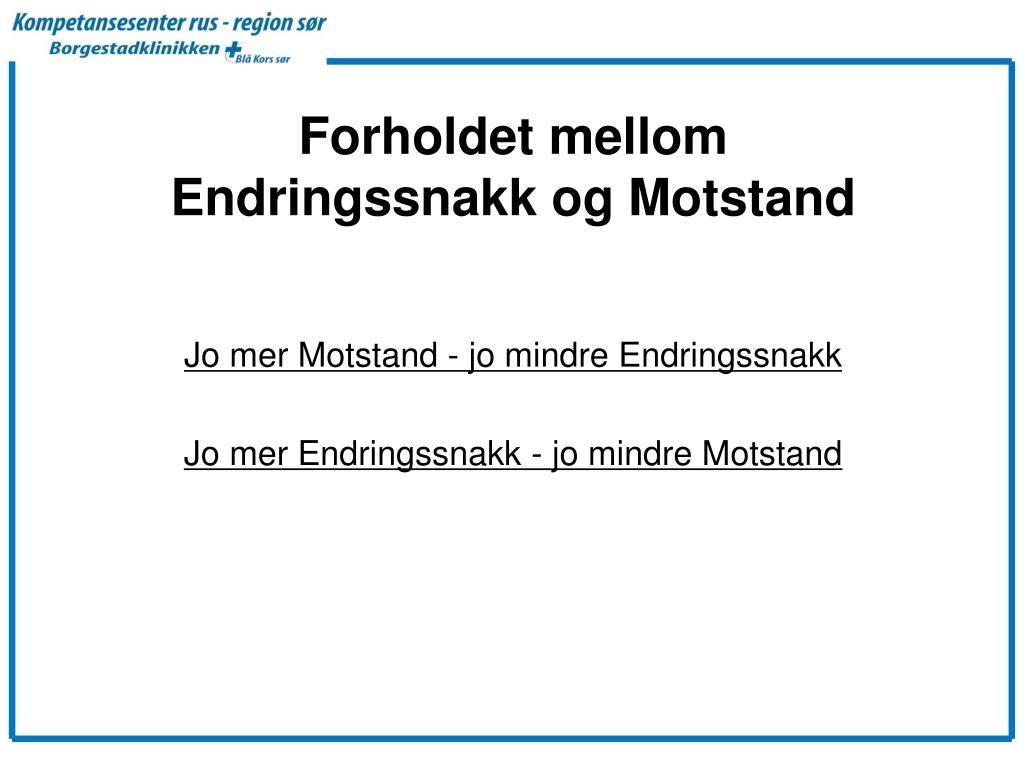 Kompetansesenter rus - region sør
Borgestadklinikken Blå Kors sør

Forholdet mellom Endringssnakk og Motstand

Jo mer Motstand - jo mindre Endringssnakk

Jo mer Endringssnakk - jo mindre Motstand